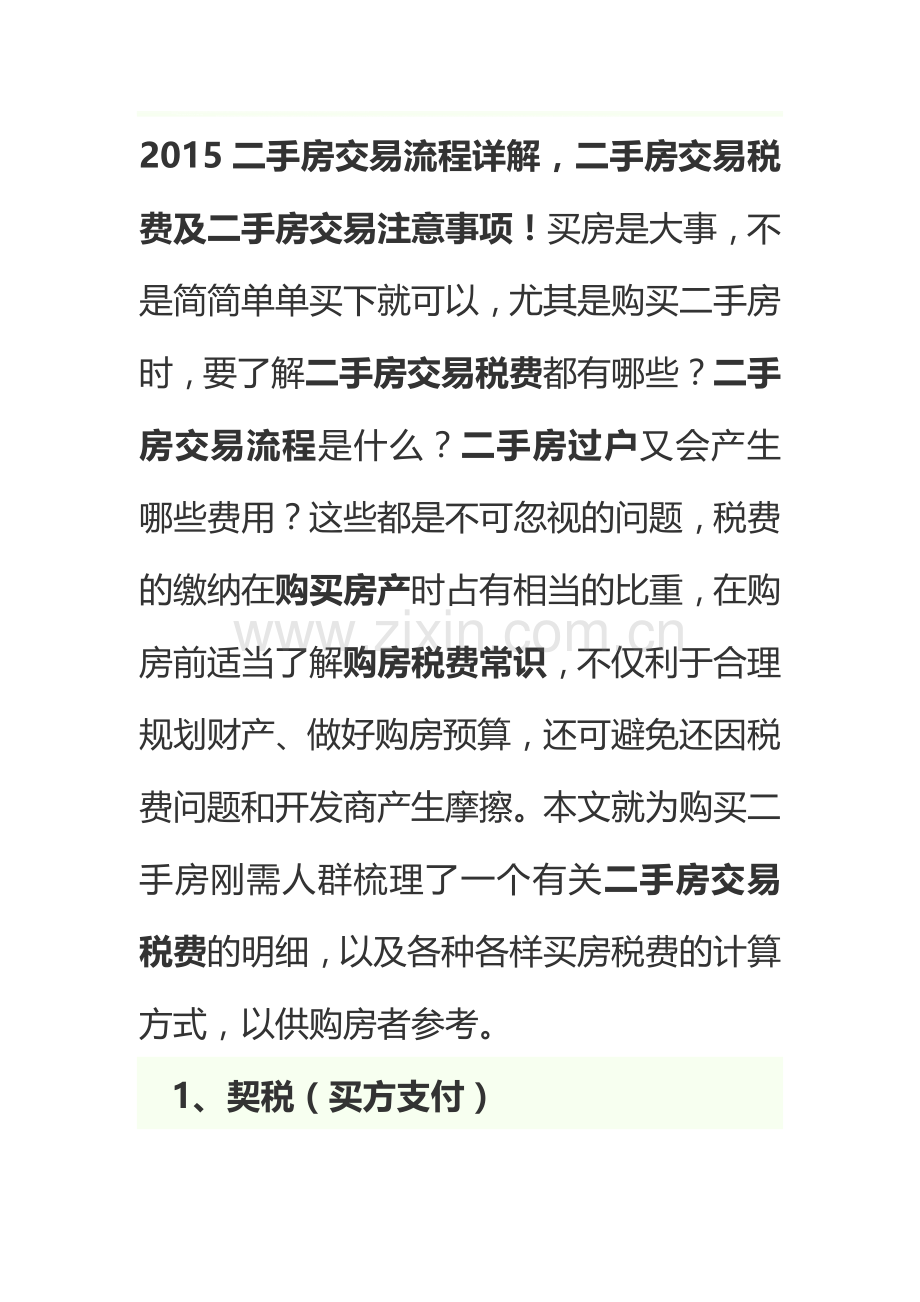 2015 二手房交易流程详解，二手房交易税费及二手房交易注意事项！买房是大事，不是简简单单买下就可以，尤其是购买二手房时，要了解二手房交易税费都有哪些？二手房交易流程是什么？二手房过户又会产生哪些费用？这些都是不可忽视的问题，税费的缴纳在购买房产时占有相当的比重，在购房前适当了解购房税费常识，不仅利于合理规划财产、做好购房预算，还可避免还因税费问题和开发商产生摩擦。本文就为购买二手房刚需人群梳理了一个有关二手房交易税费的明细，以及各种各样买房税费的计算方式，以供购房者参考。

www.zixin.com.cn

1、契税（买方支付）